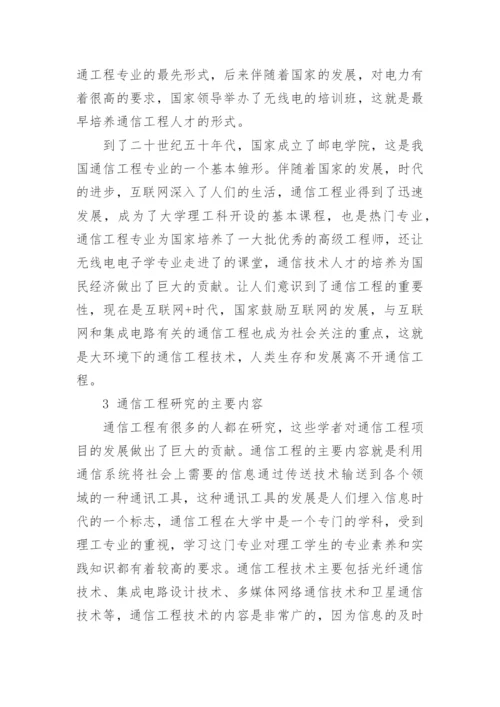 通工程专业的最先形式，后来伴随着国家的发展，对电力有着很高的要求，国家领导举办了无线电的培训班，这就是最早培养通信工程人才的形式。

到了二十世纪五十年代，国家成立了邮电学院，这是我国通信工程专业的一个基本雏形。伴随着国家的发展，时代的进步，互联网深入了人们的生活，通信工程业得到了迅速发展，成为了大学理工科开设的基本课程，也是热门专业，通信工程专业为国家培养了一大批优秀的高级工程师，还让无线电电子学专业走进了的课堂，通信技术人才的培养为国民经济做出了巨大的贡献。让人们意识到了通信工程的重要性，现在是互联网+时代，国家鼓励互联网的发展，与互联网和集成电路有关的通信工程也成为社会关注的重点，这就是大环境下的通信工程技术，人类生存和发展离不开通信工程。

3 通信工程研究的主要内容

通信工程有很多的人都在研究，这些学者对通信工程项目的发展做出了巨大的贡献。通信工程的主要内容就是利用通信系统将社会上需要的信息通过传送技术输送到各个领域的一种通讯工具，这种通讯工具的发展是人们埋入信息时代的一个标志，通信工程在大学中是一个专门的学科，受到理工专业的重视，学习这门专业对理工学生的专业素养和实践知识都有着较高的要求。通信工程技术主要包括光纤通信技术、集成电路设计技术、多媒体网络通信技术和卫星通信技术等，通信工程技术的内容是非常广的，因为信息的及时